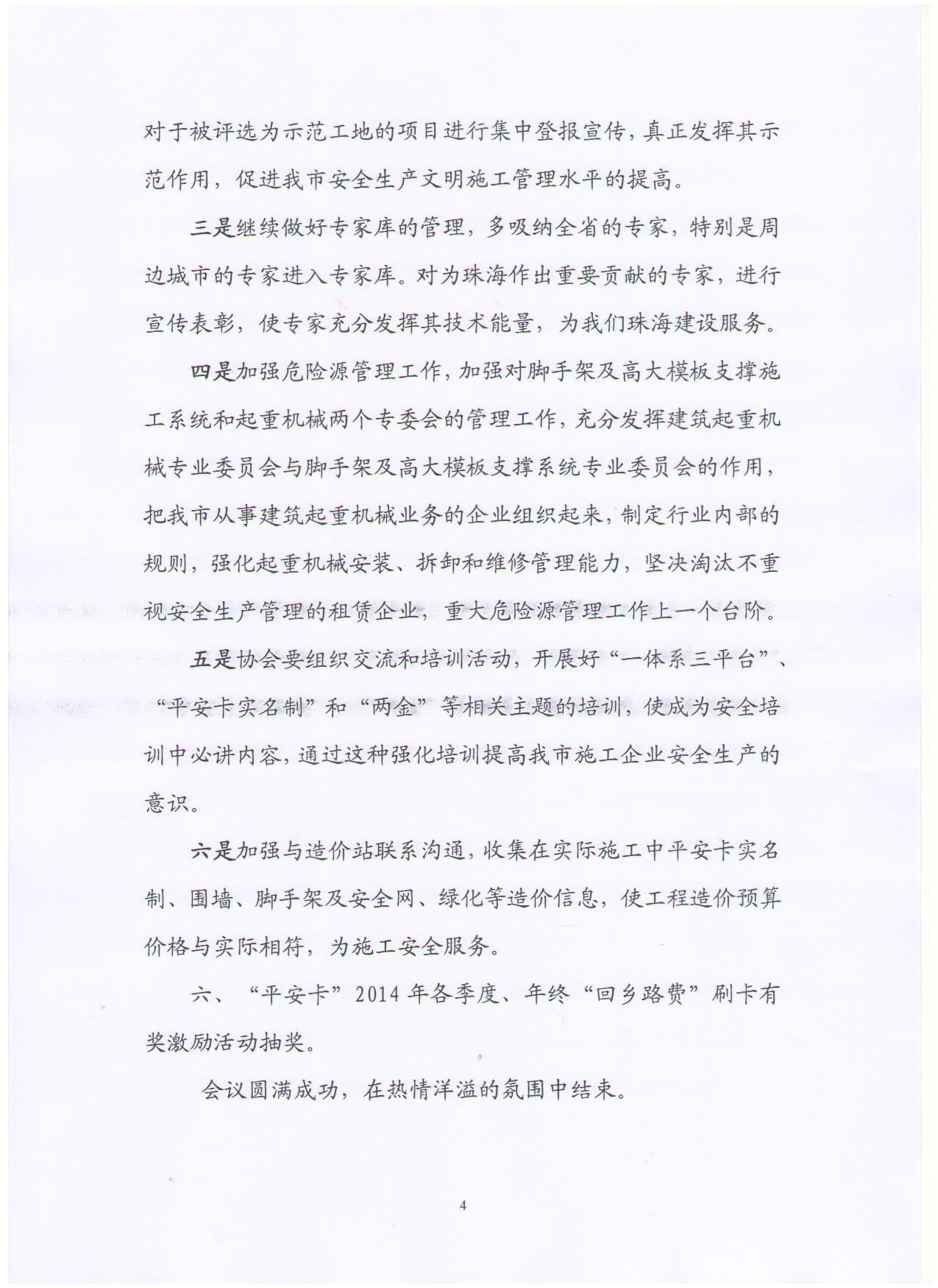 对于被评选为示范工地的项目进行集中登报宣传，真正发挥其示范作用，促进我市安全生产文明施工管理水平的提高。

三是继续做好专家库的管理，多吸纳全省的专家，特别是周边城市的专家进入专家库。对为珠海作出重要贡献的专家，进行宣传表彰，使专家充分发挥其技术能量，为我们珠海建设服务。

四是加强危险源管理工作，加强对脚手架及高大模板支撑施工系统和起重机械两个专委会的管理工作，充分发挥建筑起重机械专业委员会与脚手架及高大模板支撑系统专业委员会的作用，把我市从事建筑起重机械业务的企业组织起来，制定行业内部的规则，强化起重机械安装、拆卸和维修管理能力，坚决淘汰不重视安全生产管理的租赁企业，重大危险源管理工作上一个台阶。

五是协会要组织交流和培训活动，开展好“一体系三平台”、“平安卡实名制”和“两金”等相关主题的培训，使成为安全培训中必讲内容，通过这种强化培训提高我市施工企业安全生产的意识。

六是加强与造价站联系沟通，收集在实际施工中平安卡实名制、围墙、脚手架及安全网、绿化等造价信息，使工程造价预算价格与实际相符，为施工安全服务。

六、“平安卡”2014年各季度、年终“回乡路费”刷卡有奖激励活动抽奖。

会议圆满成功，在热情洋溢的氛围中结束。

4